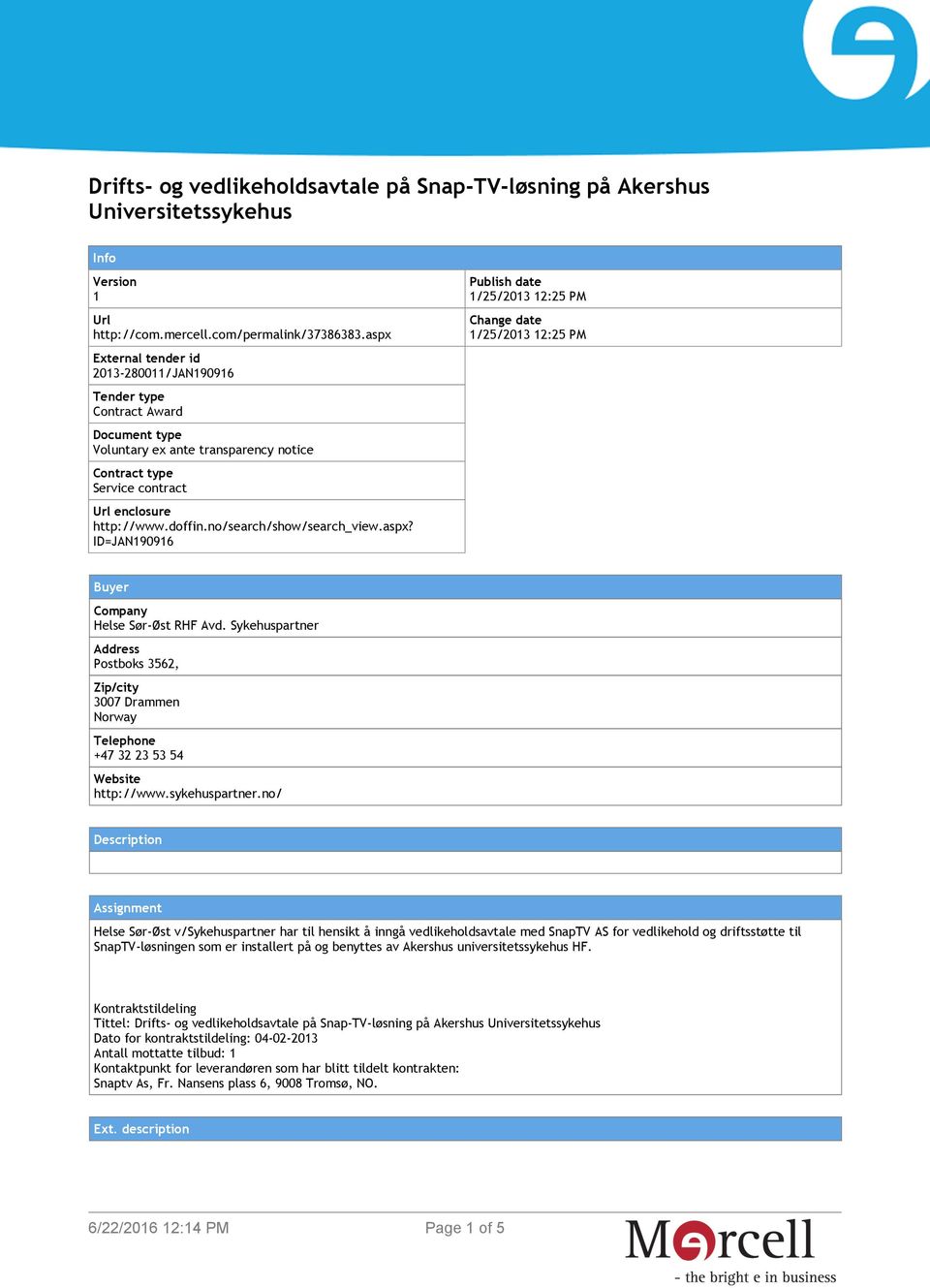 Drifts- og vedlikeholdsavtale på Snap-TV-løsning på Akershus Universitetssykehus

Info

Version
1

Url
http://com.mercell.com/permalink/37386383.aspx

External tender id
2013-280011/JAN190916

Tender type
Contract Award

Document type
Voluntary ex ante transparency notice

Contract type
Service contract

Url enclosure
http://www.doffin.no/search/show/search_view.aspx?ID=JAN190916

Publish date
1/25/2013 12:25 PM

Change date
1/25/2013 12:25 PM

Buyer

Company
Helse Sør-Øst RHF Avd. Sykehuspartner

Address
Postboks 3562,

Zip/city
3007 Drammen
Norway

Telephone
+47 32 23 53 54

Website
http://www.sykehuspartner.no/

Description

Assignment

Helse Sør-Øst v/Sykehuspartner har til hensikt å inngå vedlikeholdsavtale med SnapTV AS for vedlikehold og driftsstøtte til SnapTV-løsningen som er installert på og benyttes av Akershus universitetssykehus HF.

Kontraktstildeling
Tittel: Drifts- og vedlikeholdsavtale på Snap-TV-løsning på Akershus Universitetssykehus
Dato for kontraktstildeling: 04-02-2013
Antall mottatte tilbud: 1
Kontaktpunkt for leverandøren som har blitt tildelt kontrakten:
Snaptv As, Fr. Nansens plass 6, 9008 Tromsø, NO.

Ext. description

6/22/2016 12:14 PM

Page 1 of 5

Mercell
- the bright e in business